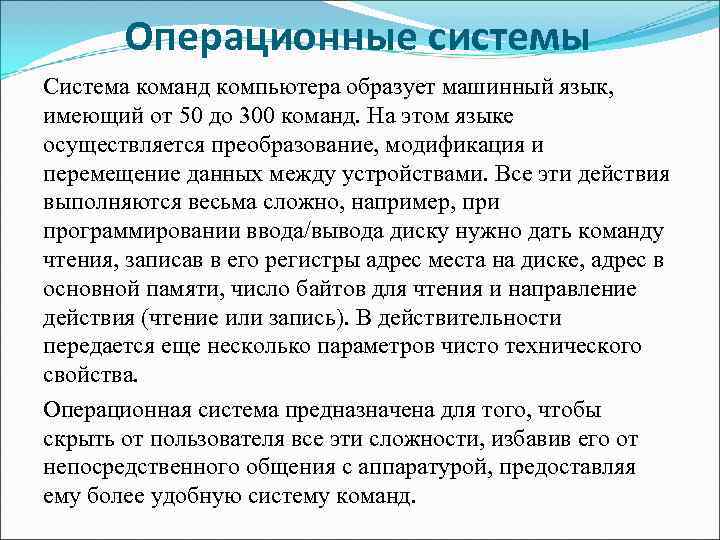 Операционные системы

Система команд компьютера образует машинный язык, имеющий от 50 до 300 команд. На этом языке осуществляется преобразование, модификация и перемещение данных между устройствами. Все эти действия выполняются весьма сложно, например, при программировании ввода/вывода диску нужно дать команду чтения, записав в его регистры адрес места на диске, адрес в основной памяти, число байтов для чтения и направление действия (чтение или запись). В действительности передается еще несколько параметров чисто технического свойства.

Операционная система предназначена для того, чтобы скрыть от пользователя все эти сложности, избавив его от непосредственного общения с аппаратурой, предоставляя ему более удобную систему команд.